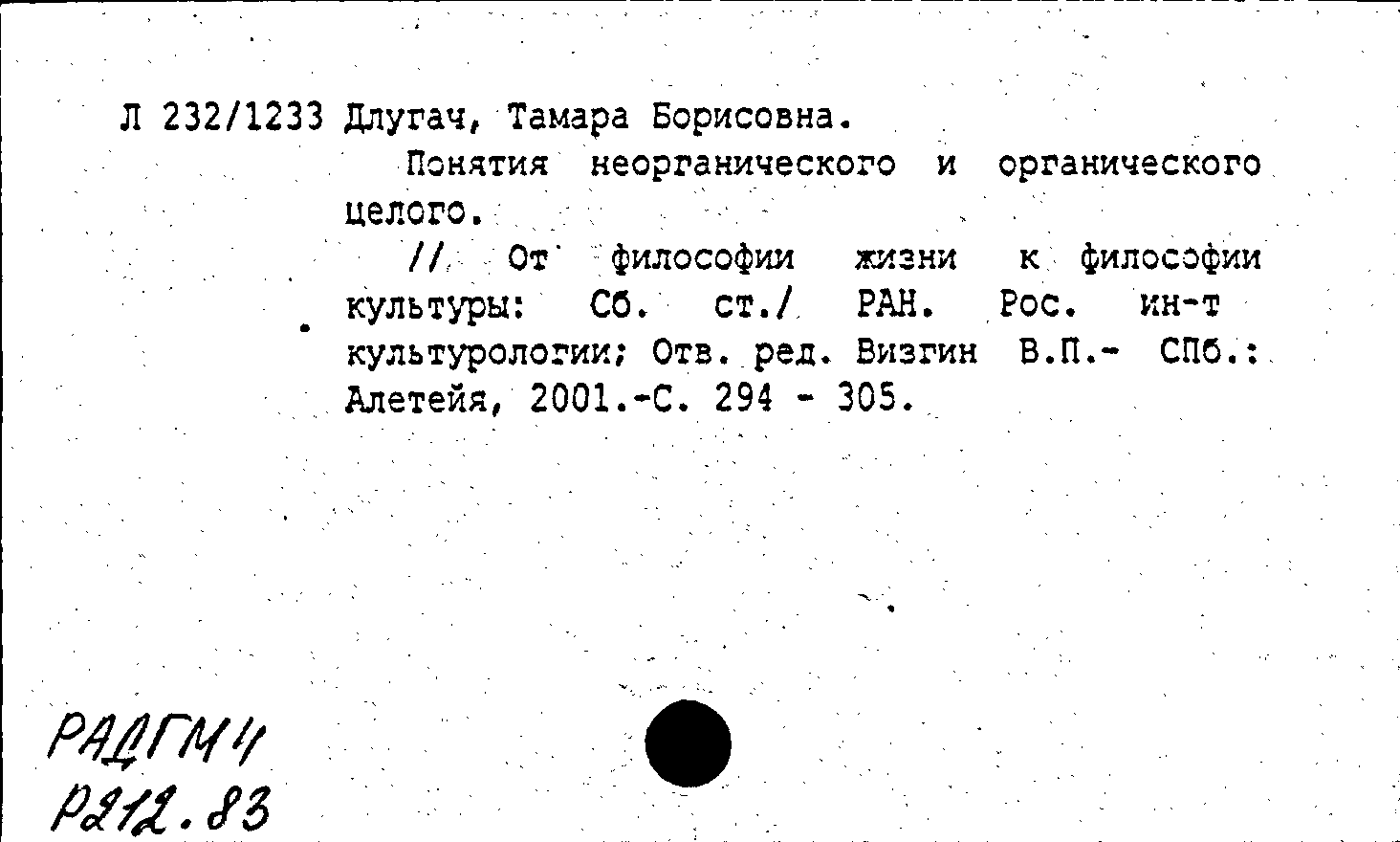 Л 232/1233 Длугач, Тамара Борисовна.

Понятия неорганического и органического целого.

// От философии жизни к философии культуры: Сб. ст./ РАН. Рос. ин-т культурологии; Отв. ред. Визгин В.П.- СПб.: Алетейя, 2001.-С. 294 - 305.

РАДГМ4
Р212.83